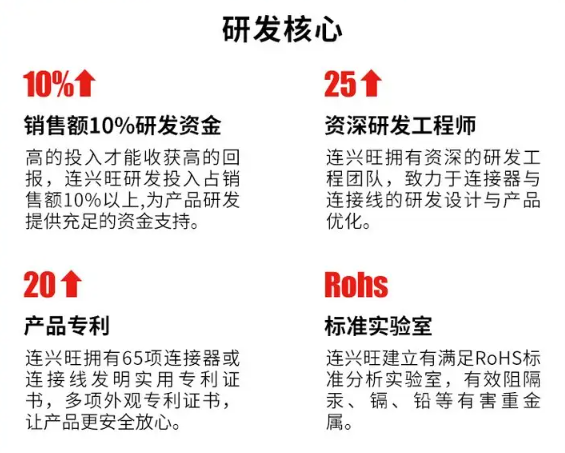 研发核心

10%⬆

销售额10%研发资金

高的投入才能收获高的回报，连兴旺研发投入占销售额10%以上,为产品研发提供充足的资金支持。

25⬆

资深研发工程师

连兴旺拥有资深的研发工程团队，致力于连接器与连接线的研发设计与产品优化。

20⬆

产品专利

连兴旺拥有65项连接器或连接线发明实用专利证书，多项外观专利证书，让产品更安全放心。

Rohs

标准实验室

连兴旺建立有满足RoHS标准分析实验室，有效阻隔汞、镉、铅等有害重金属。